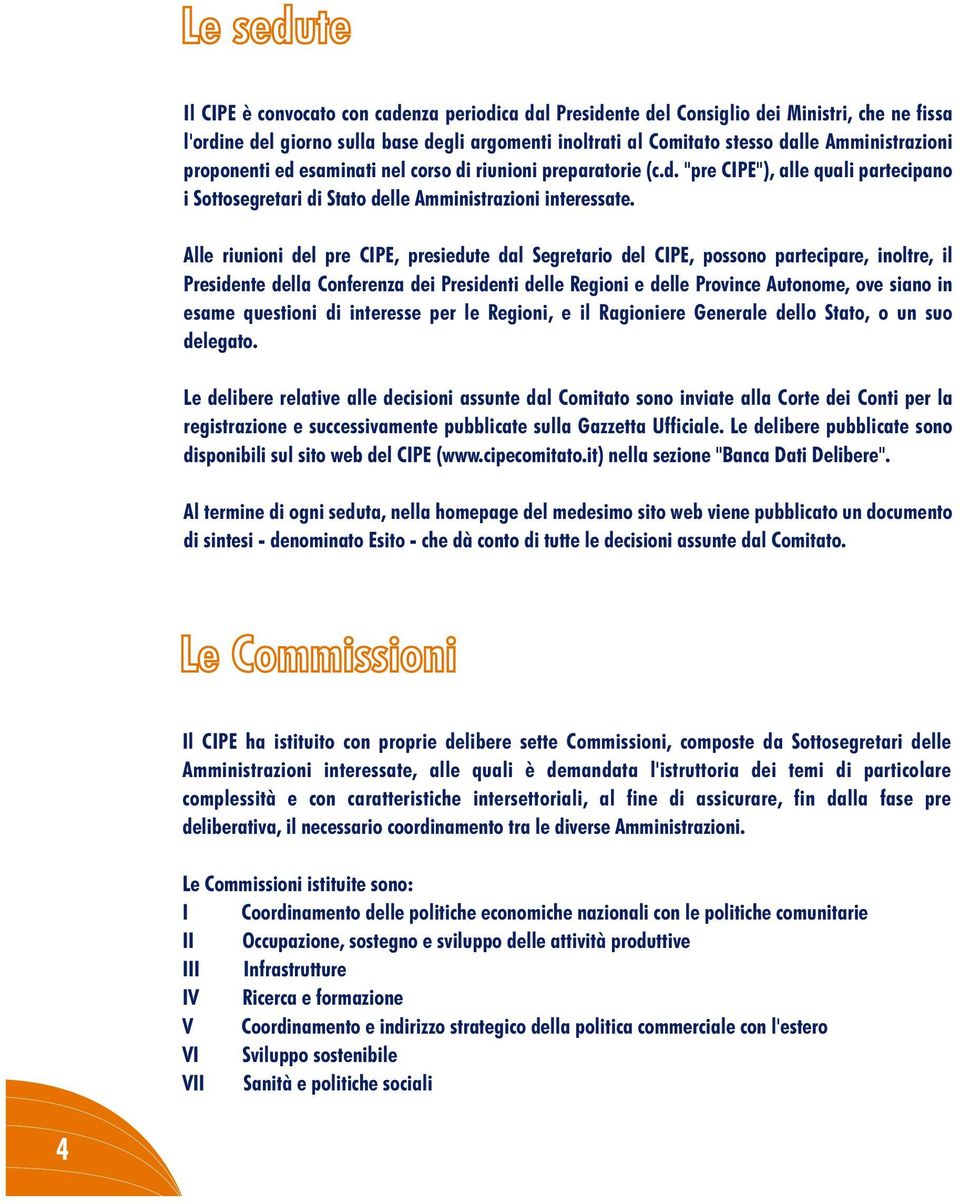 Le sedute

Il CIPE è convocato con cadenza periodica dal Presidente del Consiglio dei Ministri, che ne fissa l'ordine del giorno sulla base degli argomenti inoltrati al Comitato stesso dalle Amministrazioni proponenti ed esaminati nel corso di riunioni preparatorie (c.d. "pre CIPE"), alle quali partecipano i Sottosegretari di Stato delle Amministrazioni interessate.

Alle riunioni del pre CIPE, presiedute dal Segretario del CIPE, possono partecipare, inoltre, il Presidente della Conferenza dei Presidenti delle Regioni e delle Province Autonome, ove siano in esame questioni di interesse per le Regioni, e il Ragioniere Generale dello Stato, o un suo delegato.

Le delibere relative alle decisioni assunte dal Comitato sono inviate alla Corte dei Conti per la registrazione e successivamente pubblicate sulla Gazzetta Ufficiale. Le delibere pubblicate sono disponibili sul sito web del CIPE (www.cipecomitato.it) nella sezione "Banca Dati Delibere".

Al termine di ogni seduta, nella homepage del medesimo sito web viene pubblicato un documento di sintesi - denominato Esito - che dà conto di tutte le decisioni assunte dal Comitato.

Le Commissioni

Il CIPE ha istituito con proprie delibere sette Commissioni, composte da Sottosegretari delle Amministrazioni interessate, alle quali è demandata l'istruttoria dei temi di particolare complessità e con caratteristiche intersettoriali, al fine di assicurare, fin dalla fase pre deliberativa, il necessario coordinamento tra le diverse Amministrazioni.

Le Commissioni istituite sono:
I Coordinamento delle politiche economiche nazionali con le politiche comunitarie
II Occupazione, sostegno e sviluppo delle attività produttive
III Infrastrutture
IV Ricerca e formazione
V Coordinamento e indirizzo strategico della politica commerciale con l'estero
VI Sviluppo sostenibile
VII Sanità e politiche sociali

4